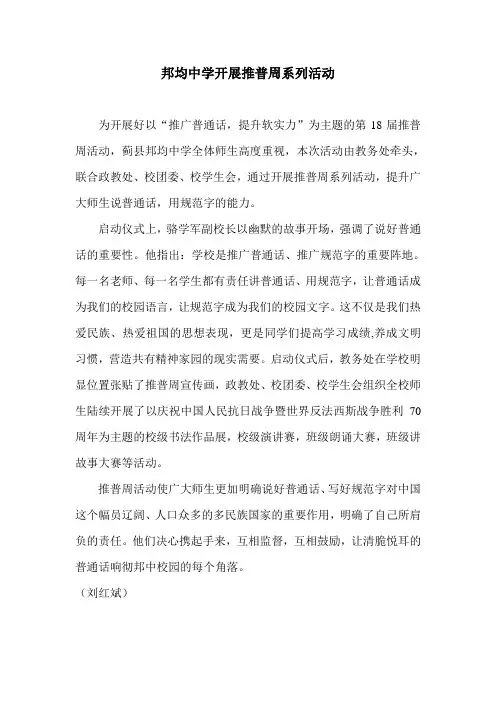 邦均中学开展推普周系列活动

为开展好以“推广普通话，提升软实力”为主题的第 18 届推普周活动，蓟县邦均中学全体师生高度重视，本次活动由教务处牵头，联合政教处、校团委、校学生会，通过开展推普周系列活动，提升广大师生说普通话，用规范字的能力。

启动仪式上，骆学军副校长以幽默的故事开场，强调了说好普通话的重要性。他指出：学校是推广普通话、推广规范字的重要阵地。每一名老师、每一名学生都有责任讲普通话、用规范字，让普通话成为我们的校园语言，让规范字成为我们的校园文字。这不仅是我们热爱民族、热爱祖国的思想表现，更是同学们提高学习成绩,养成文明习惯，营造共有精神家园的现实需要。启动仪式后，教务处在学校明显位置张贴了推普周宣传画，政教处、校团委、校学生会组织全校师生陆续开展了以庆祝中国人民抗日战争暨世界反法西斯战争胜利 70 周年为主题的校级书法作品展，校级演讲赛，班级朗诵大赛，班级讲故事大赛等活动。

推普周活动使广大师生更加明确说好普通话、写好规范字对中国这个幅员辽阔、人口众多的多民族国家的重要作用，明确了自己所肩负的责任。他们决心携起手来，互相监督，互相鼓励，让清脆悦耳的普通话响彻邦中校园的每个角落。

（刘红斌）